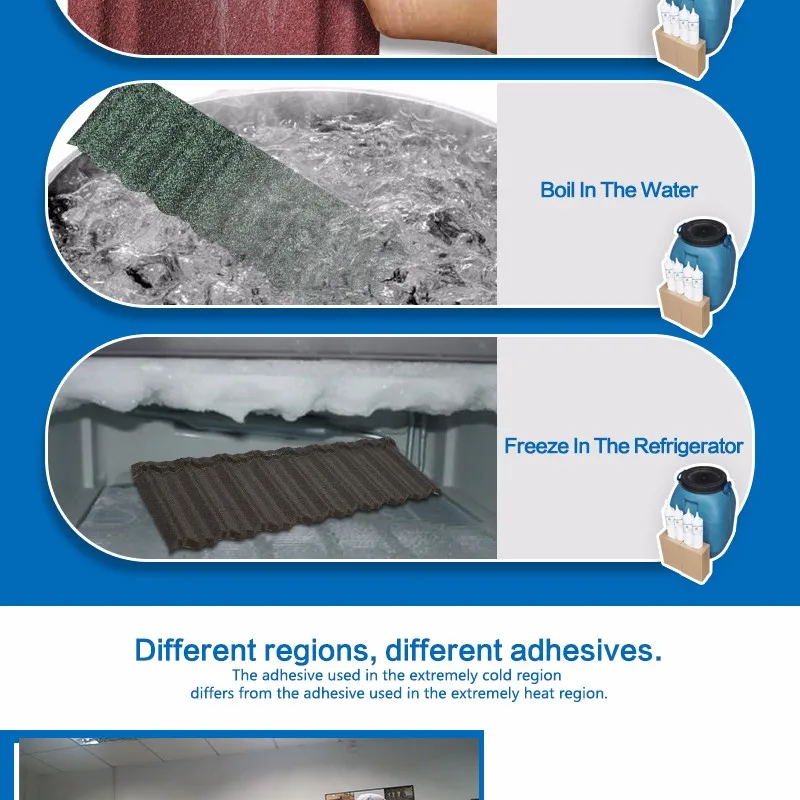 Boil In The Water

Freeze In The Refrigerator

Different regions, different adhesives.

The adhesive used in the extremely cold region differs from the adhesive used in the extremely heat region.